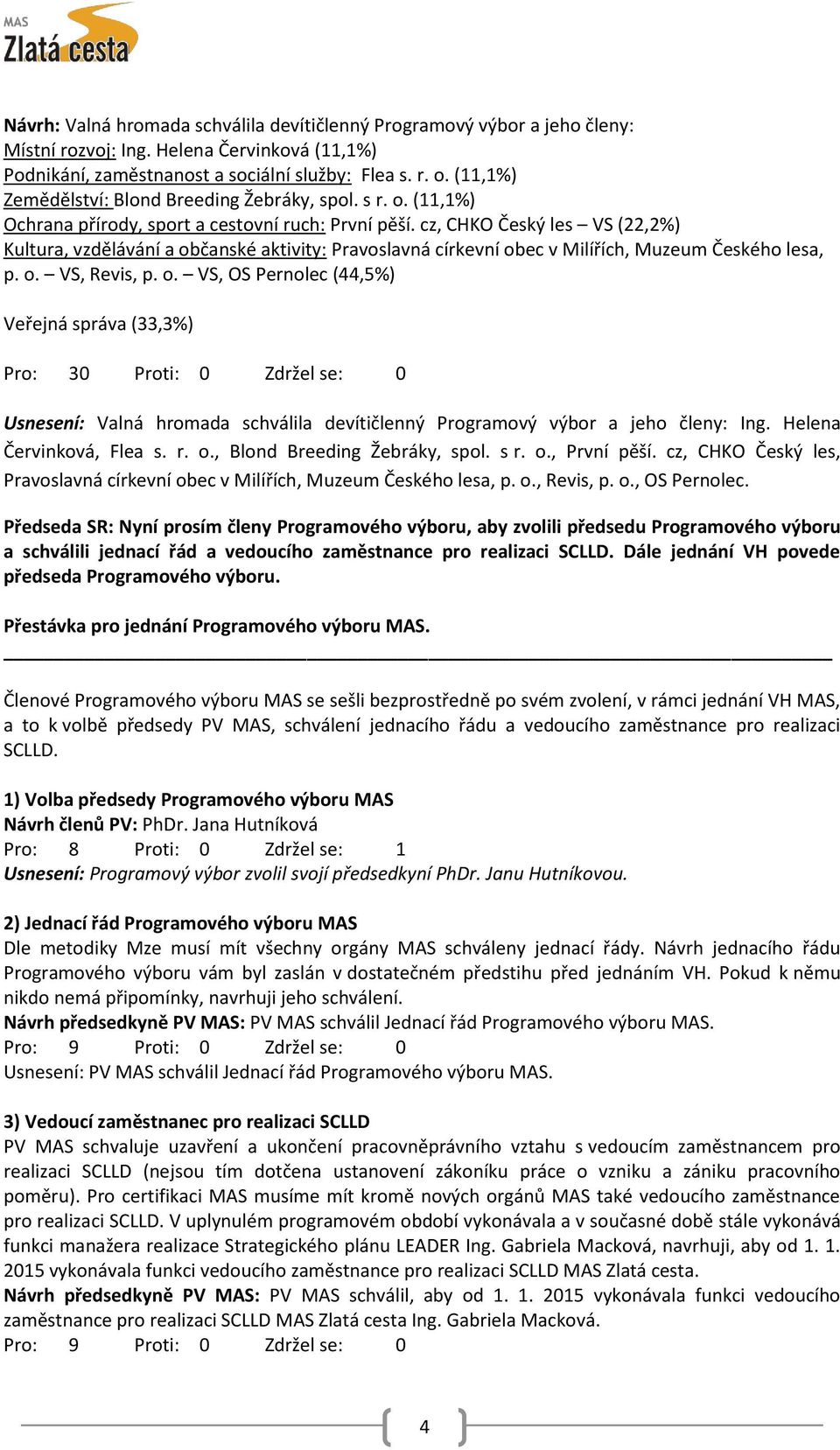 MAS
Zlatá cesta

Návrh: Valná hromada schválila devítičlenný Programový výbor a jeho členy:
Místní rozvoj: Ing. Helena Červinková (11,1%)
Podnikání, zaměstnanost a sociální služby: Flea s. r. o. (11,1%)
Zemědělství: Blond Breeding Žebráky, spol. s r. o. (11,1%)
Ochrana přírody, sport a cestovní ruch: První pěší. cz, CHKO Český les – VS (22,2%)
Kultura, vzdělávání a občanské aktivity: Pravoslavná církevní obec v Milířích, Muzeum Českého lesa, p. o. – VS, Revis, p. o. – VS, OS Pernolec (44,5%)

Veřejná správa (33,3%)

Pro: 30 Proti: 0 Zdržel se: 0

Usnesení: Valná hromada schválila devítičlenný Programový výbor a jeho členy: Ing. Helena Červinková, Flea s. r. o., Blond Breeding Žebráky, spol. s r. o., První pěší. cz, CHKO Český les, Pravoslavná církevní obec v Milířích, Muzeum Českého lesa, p. o., Revis, p. o., OS Pernolec.

Předseda SR: Nyní prosím členy Programového výboru, aby zvolili předsedu Programového výboru a schválili jednací řád a vedoucího zaměstnance pro realizaci SCLLD. Dále jednání VH povede předseda Programového výboru.

Přestávka pro jednání Programového výboru MAS.

Členové Programového výboru MAS se sešli bezprostředně po svém zvolení, v rámci jednání VH MAS, a to k volbě předsedy PV MAS, schválení jednacího řádu a vedoucího zaměstnance pro realizaci SCLLD.

1) Volba předsedy Programového výboru MAS
Návrh členů PV: PhDr. Jana Hutníková
Pro: 8 Proti: 0 Zdržel se: 1
Usnesení: Programový výbor zvolil svojí předsedkyní PhDr. Janu Hutníkovou.

2) Jednací řád Programového výboru MAS
Dle metodiky Mze musí mít všechny orgány MAS schváleny jednací řády. Návrh jednacího řádu Programového výboru vám byl zaslán v dostatečném předstihu před jednáním VH. Pokud k němu nikdo nemá připomínky, navrhuji jeho schválení.
Návrh předsedkyně PV MAS: PV MAS schválil Jednací řád Programového výboru MAS.
Pro: 9 Proti: 0 Zdržel se: 0
Usnesení: PV MAS schválil Jednací řád Programového výboru MAS.

3) Vedoucí zaměstnanec pro realizaci SCLLD
PV MAS schvaluje uzavření a ukončení pracovněprávního vztahu s vedoucím zaměstnancem pro realizaci SCLLD (nejsou tím dotčena ustanovení zákoníku práce o vzniku a zániku pracovního poměru). Pro certifikaci MAS musíme mít kromě nových orgánů MAS také vedoucího zaměstnance pro realizaci SCLLD. V uplynulém programovém období vykonávala a v současné době stále vykonává funkci manažera realizace Strategického plánu LEADER Ing. Gabriela Macková, navrhuji, aby od 1. 1. 2015 vykonávala funkci vedoucího zaměstnance pro realizaci SCLLD MAS Zlatá cesta.
Návrh předsedkyně PV MAS: PV MAS schválil, aby od 1. 1. 2015 vykonávala funkci vedoucího zaměstnance pro realizaci SCLLD MAS Zlatá cesta Ing. Gabriela Macková.
Pro: 9 Proti: 0 Zdržel se: 0

4